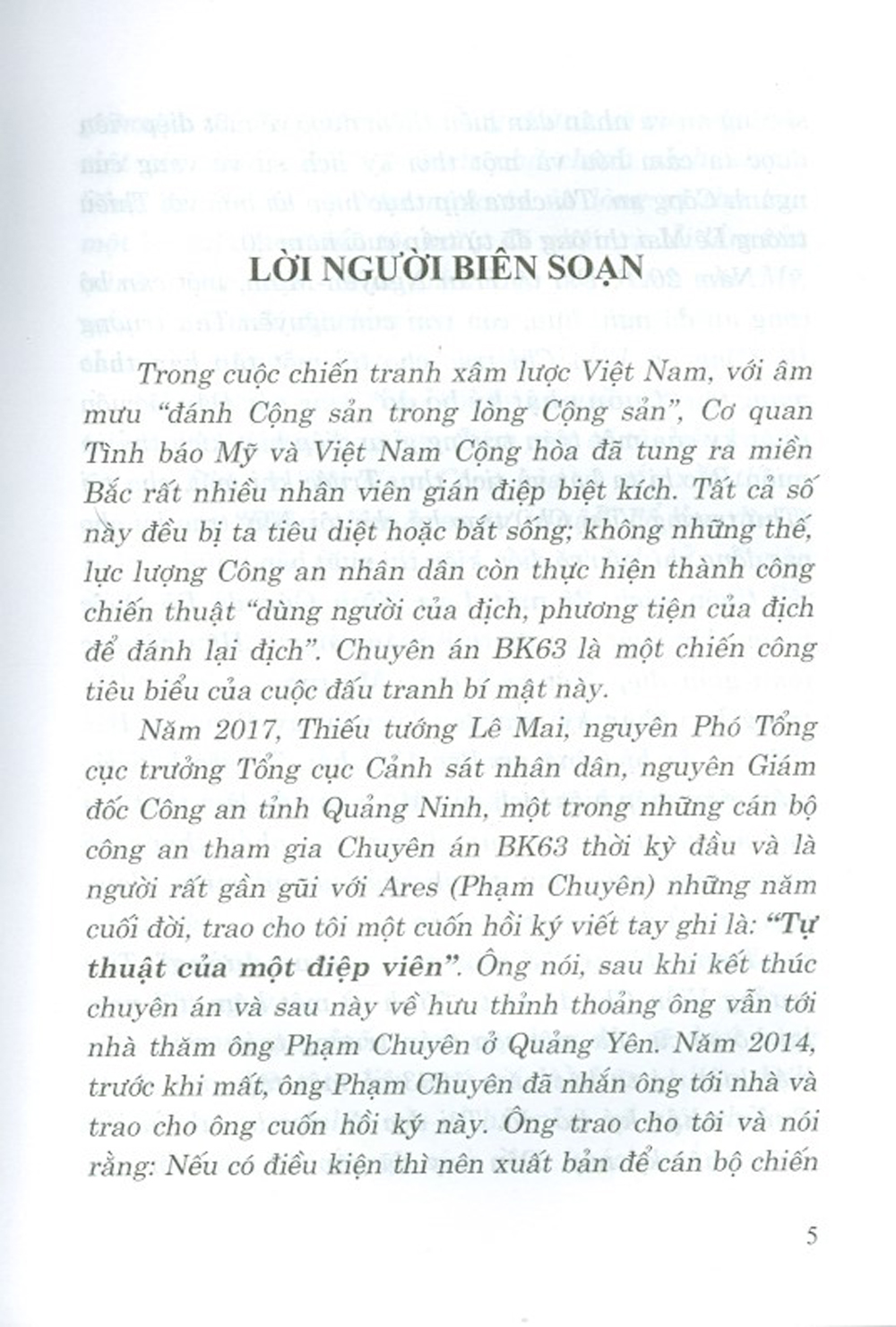 LỜI NGƯỜI BIÊN SOẠN

Trong cuộc chiến tranh xâm lược Việt Nam, với âm mưu "đánh Cộng sản trong lòng Cộng sản", Cơ quan Tình báo Mỹ và Việt Nam Cộng hòa đã tung ra miền Bắc rất nhiều nhân viên gián điệp biệt kích. Tất cả số này đều bị ta tiêu diệt hoặc bắt sống; không những thế, lực lượng Công an nhân dân còn thực hiện thành công chiến thuật "dùng người của địch, phương tiện của địch để đánh lại địch". Chuyên án BK63 là một chiến công tiêu biểu của cuộc đấu tranh bí mật này.

Năm 2017, Thiếu tướng Lê Mai, nguyên Phó Tổng cục trưởng Tổng cục Cảnh sát nhân dân, nguyên Giám đốc Công an tỉnh Quảng Ninh, một trong những cán bộ công an tham gia Chuyên án BK63 thời kỳ đầu và là người rất gần gũi với Ares (Phạm Chuyên) những năm cuối đời, trao cho tôi một cuốn hồi ký viết tay ghi là: "Tự thuật của một điệp viên". Ông nói, sau khi kết thúc chuyên án và sau này về hưu thỉnh thoảng ông vẫn tới nhà thăm ông Phạm Chuyên ở Quảng Yên. Năm 2014, trước khi mất, ông Phạm Chuyên đã nhắn ông tới nhà và trao cho ông cuốn hồi ký này. Ông trao cho tôi và nói rằng: Nếu có điều kiện thì nên xuất bản để cán bộ chiến

5